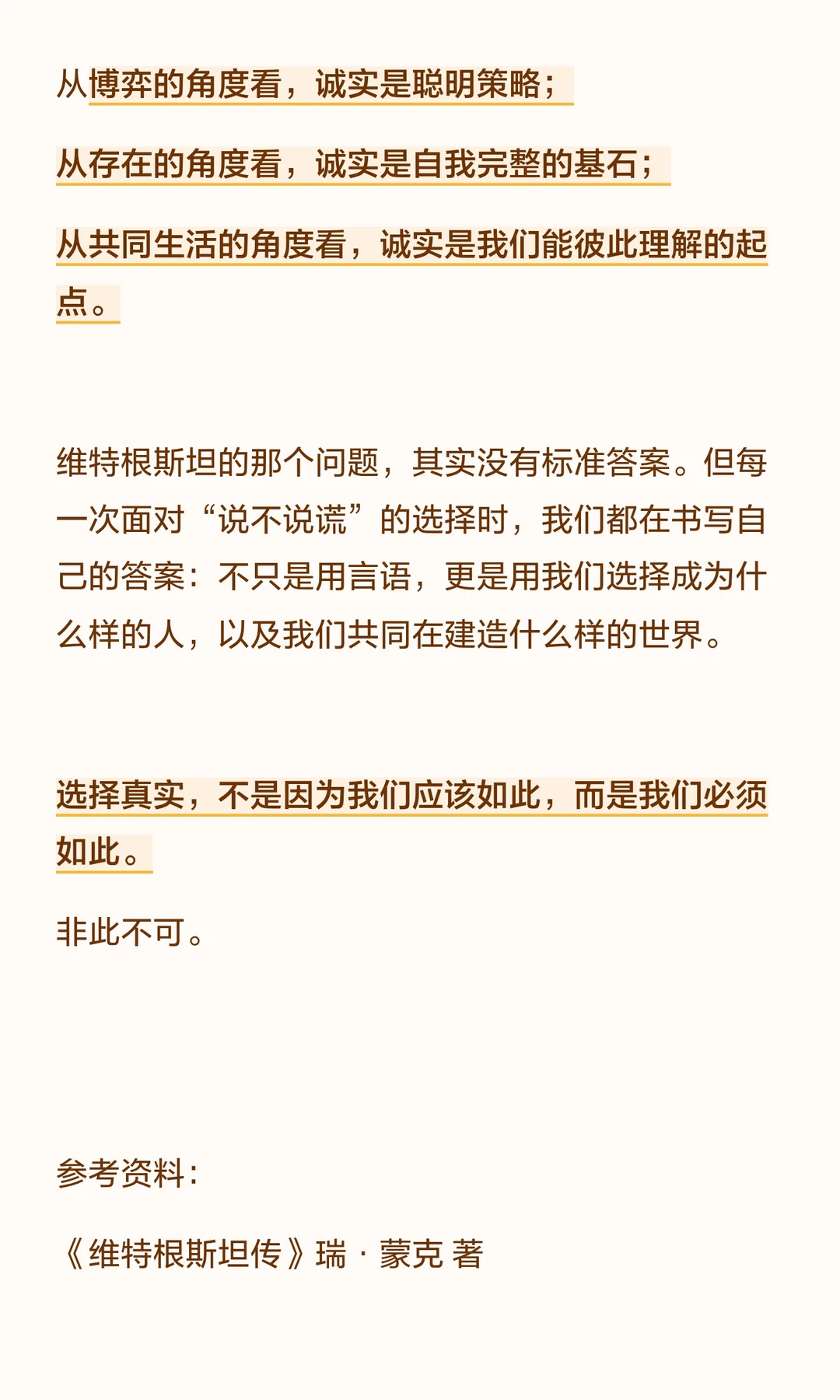 从博弈的角度看，诚实是聪明策略；

从存在的角度看，诚实是自我完整的基石；

从共同生活的角度看，诚实是我们能彼此理解的起点。

维特根斯坦的那个问题，其实没有标准答案。但每一次面对“说不说谎”的选择时，我们都在书写自己的答案：不只是用言语，更是用我们选择成为什么样的人，以及我们共同在建造什么样的世界。

选择真实，不是因为我们应该如此，而是我们必须如此。

非此不可。

参考资料：

《维特根斯坦传》瑞 · 蒙克 著